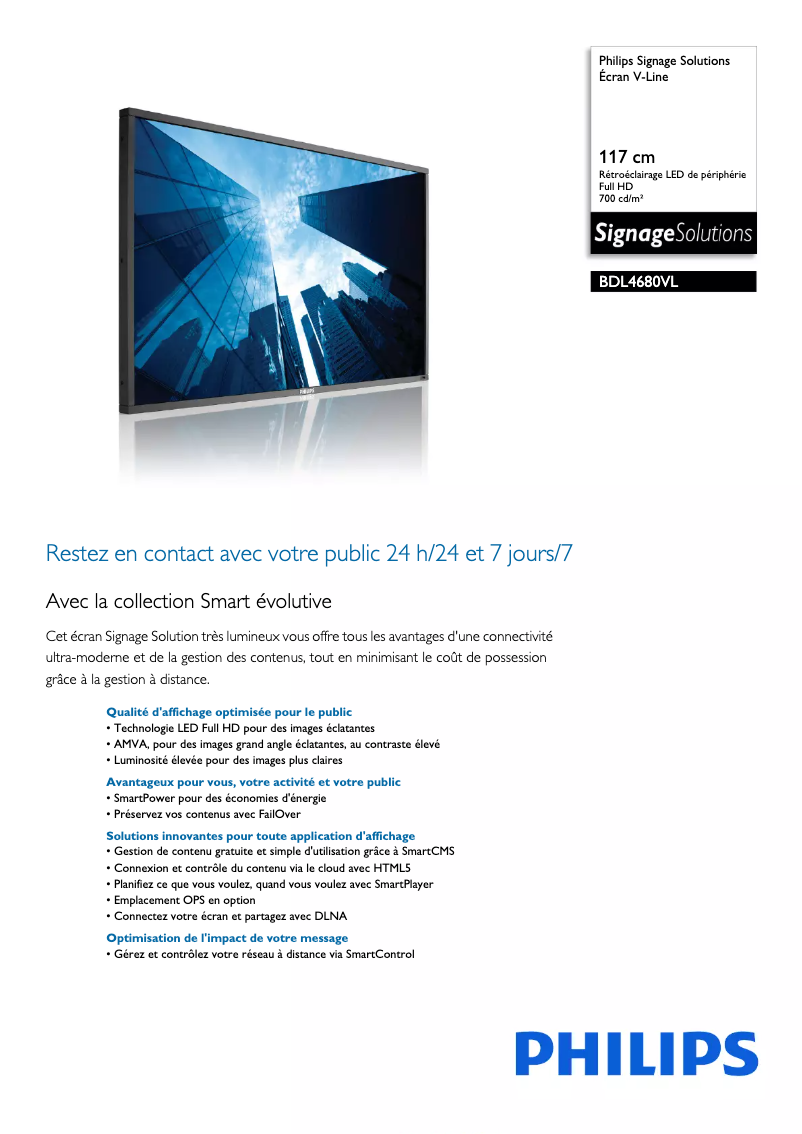 Philips Signage Solutions
Écran V-Line

117 cm
Rétroéclairage LED de périphérie
Full HD
700 cd/m²

SignageSolutions

BDL4680VL

PHILIPS

Restez en contact avec votre public 24 h/24 et 7 jours/7

Avec la collection Smart évolutive

Cet écran Signage Solution très lumineux vous offre tous les avantages d'une connectivité ultra-moderne et de la gestion des contenus, tout en minimisant le coût de possession grâce à la gestion à distance.

Qualité d'affichage optimisée pour le public
• Technologie LED Full HD pour des images éclatantes
• AMVA, pour des images grand angle éclatantes, au contraste élevé
• Luminosité élevée pour des images plus claires

Avantageux pour vous, votre activité et votre public
• SmartPower pour des économies d'énergie
• Préservez vos contenus avec FailOver

Solutions innovantes pour toute application d'affichage
• Gestion de contenu gratuite et simple d'utilisation grâce à SmartCMS
• Connexion et contrôle du contenu via le cloud avec HTML5
• Planifiez ce que vous voulez, quand vous voulez avec SmartPlayer
• Emplacement OPS en option
• Connectez votre écran et partagez avec DLNA

Optimisation de l'impact de votre message
• Gérez et contrôlez votre réseau à distance via SmartControl

PHILIPS